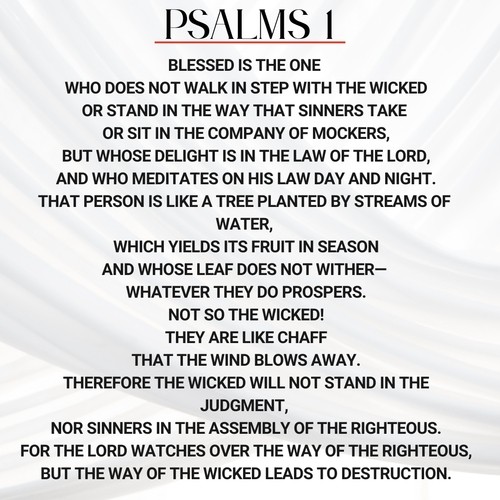 PSALMS 1

BLESSED IS THE ONE
WHO DOES NOT WALK IN STEP WITH THE WICKED
OR STAND IN THE WAY THAT SINNERS TAKE
OR SIT IN THE COMPANY OF MOCKERS,
BUT WHOSE DELIGHT IS IN THE LAW OF THE LORD,
AND WHO MEDITATES ON HIS LAW DAY AND NIGHT.
THAT PERSON IS LIKE A TREE PLANTED BY STREAMS OF WATER,
WHICH YIELDS ITS FRUIT IN SEASON
AND WHOSE LEAF DOES NOT WITHER—
WHATEVER THEY DO PROSPERS.
NOT SO THE WICKED!
THEY ARE LIKE CHAFF
THAT THE WIND BLOWS AWAY.
THEREFORE THE WICKED WILL NOT STAND IN THE JUDGMENT,
NOR SINNERS IN THE ASSEMBLY OF THE RIGHTEOUS.
FOR THE LORD WATCHES OVER THE WAY OF THE RIGHTEOUS,
BUT THE WAY OF THE WICKED LEADS TO DESTRUCTION.